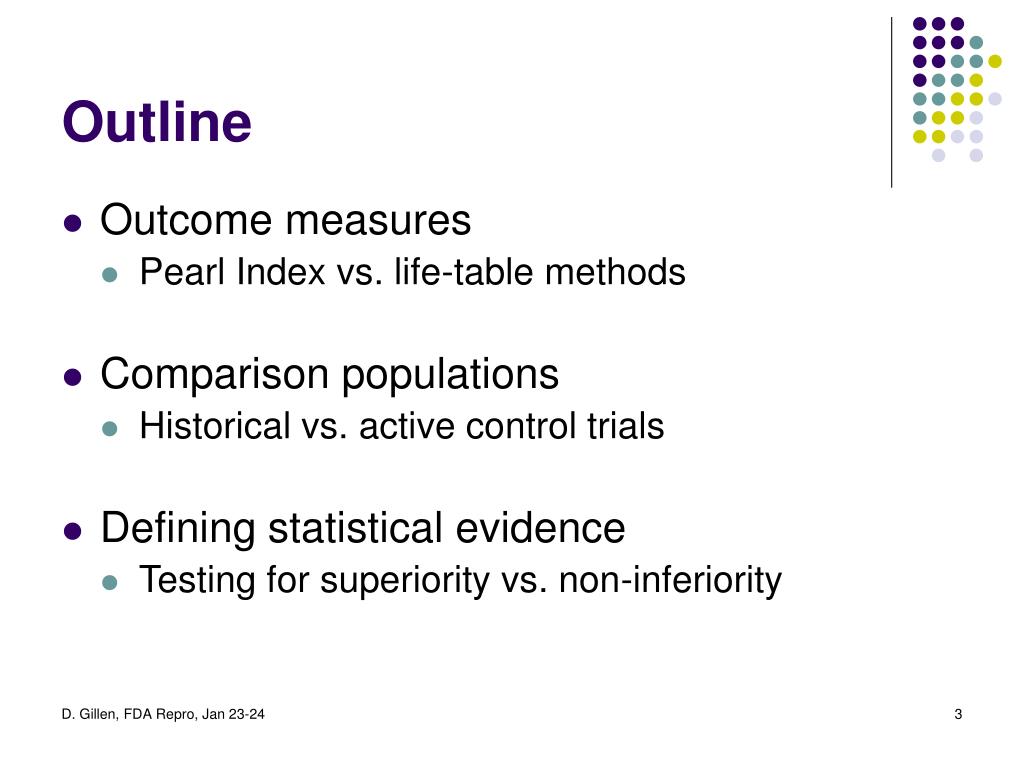 Outline

- Outcome measures
  - Pearl Index vs. life-table methods

- Comparison populations
  - Historical vs. active control trials

- Defining statistical evidence
  - Testing for superiority vs. non-inferiority

D. Gillen, FDA Repro, Jan 23-24

3